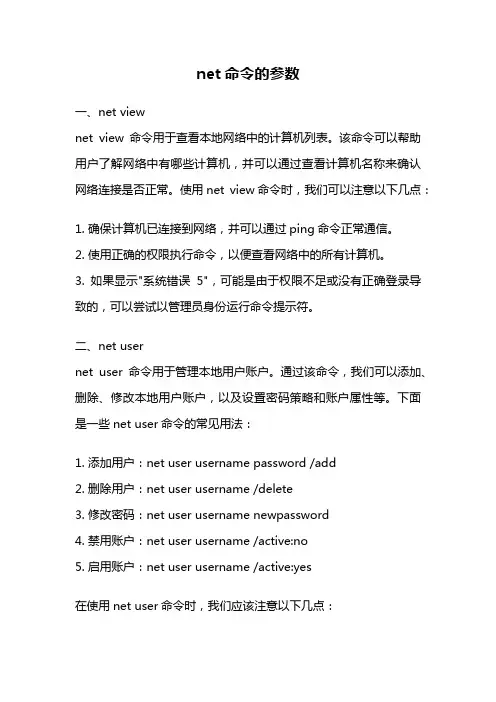 net 命令的参数

一、net view

net view 命令用于查看本地网络中的计算机列表。该命令可以帮助用户了解网络中有哪些计算机，并可以通过查看计算机名称来确认网络连接是否正常。使用 net view 命令时，我们可以注意以下几点：

1. 确保计算机已连接到网络，并可以通过 ping 命令正常通信。
2. 使用正确的权限执行命令，以便查看网络中的所有计算机。
3. 如果显示"系统错误 5"，可能是由于权限不足或没有正确登录导致的，可以尝试以管理员身份运行命令提示符。

二、net user

net user 命令用于管理本地用户账户。通过该命令，我们可以添加、删除、修改本地用户账户，以及设置密码策略和账户属性等。下面是一些 net user 命令的常见用法：

1. 添加用户：net user username password /add
2. 删除用户：net user username /delete
3. 修改密码：net user username newpassword
4. 禁用账户：net user username /active:no
5. 启用账户：net user username /active:yes

在使用 net user 命令时，我们应该注意以下几点：